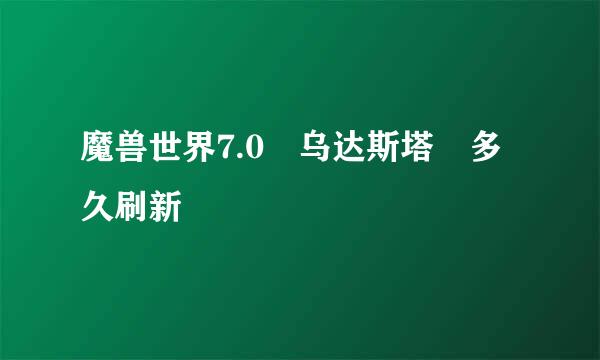 魔兽世界7.0　乌达斯塔　多久刷新